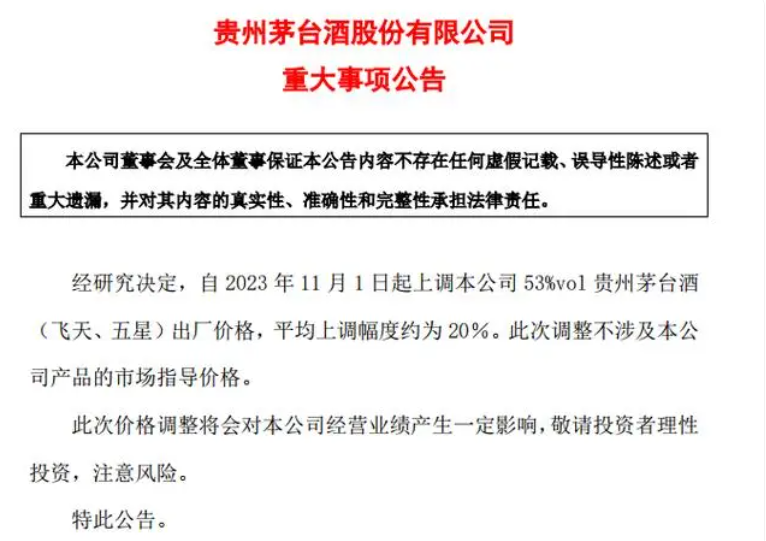 贵州茅台酒股份有限公司

重大事项公告

本公司董事会及全体董事保证本公告内容不存在任何虚假记载、误导性陈述或者重大遗漏，并对其内容的真实性、准确性和完整性承担法律责任。

经研究决定，自2023年11月1日起上调本公司53%vol贵州茅台酒（飞天、五星）出厂价格，平均上调幅度约为20%。此次调整不涉及本公司产品的市场指导价格。

此次价格调整将会对本公司经营业绩产生一定影响，敬请投资者理性投资，注意风险。

特此公告。